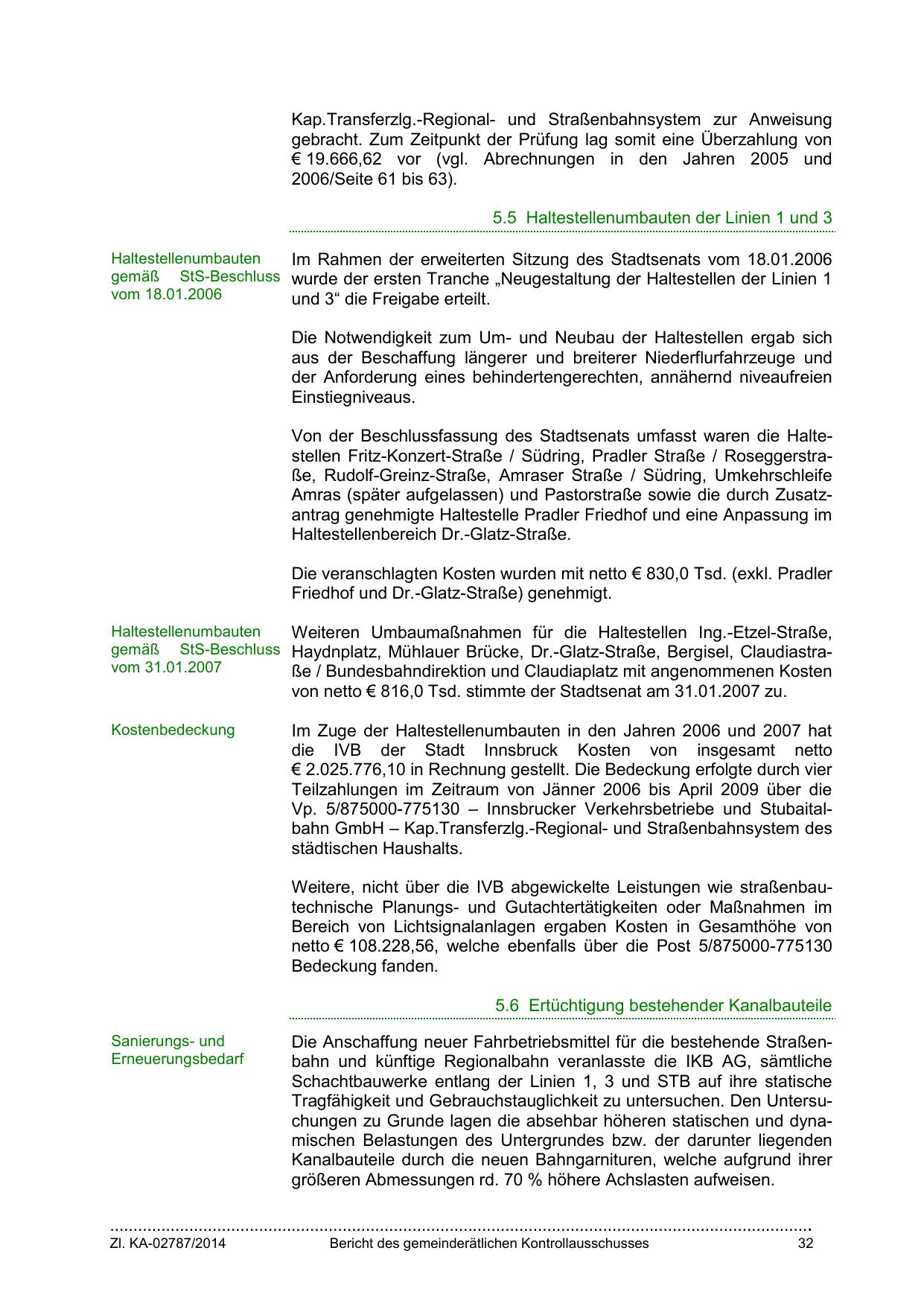 Kap.Transferzlg.-Regional- und Straßenbahnsystem zur Anweisung gebracht. Zum Zeitpunkt der Prüfung lag somit eine Überzahlung von € 19.666,62 vor (vgl. Abrechnungen in den Jahren 2005 und 2006/Seite 61 bis 63).

5.5 Haltestellenumbauten der Linien 1 und 3

Haltestellenumbauten gemäß StS-Beschluss vom 18.01.2006

Im Rahmen der erweiterten Sitzung des Stadtsenats vom 18.01.2006 wurde der ersten Tranche „Neugestaltung der Haltestellen der Linien 1 und 3“ die Freigabe erteilt.

Die Notwendigkeit zum Um- und Neubau der Haltestellen ergab sich aus der Beschaffung längerer und breiterer Niederflurfahrzeuge und der Anforderung eines behindertengerechten, annähernd niveaufreien Einstiegniveaus.

Von der Beschlussfassung des Stadtsenats umfasst waren die Haltestellen Fritz-Konzert-Straße / Südring, Pradler Straße / Roseggerstraße, Rudolf-Greinz-Straße, Amraser Straße / Südring, Umkehrschleife Amras (später aufgelassen) und Pastorstraße sowie die durch Zusatzantrag genehmigte Haltestelle Pradler Friedhof und eine Anpassung im Haltestellenbereich Dr.-Glatz-Straße.

Die veranschlagten Kosten wurden mit netto € 830,0 Tsd. (exkl. Pradler Friedhof und Dr.-Glatz-Straße) genehmigt.

Haltestellenumbauten gemäß StS-Beschluss vom 31.01.2007

Weiteren Umbaumaßnahmen für die Haltestellen Ing.-Etzel-Straße, Haydnplatz, Mühlauer Brücke, Dr.-Glatz-Straße, Bergisel, Claudiastraße / Bundesbahndirektion und Claudiaplatz mit angenommenen Kosten von netto € 816,0 Tsd. stimmte der Stadtsenat am 31.01.2007 zu.

Kostenbedeckung

Im Zuge der Haltestellenumbauten in den Jahren 2006 und 2007 hat die IVB der Stadt Innsbruck Kosten von insgesamt netto € 2.025.776,10 in Rechnung gestellt. Die Bedeckung erfolgte durch vier Teilzahlungen im Zeitraum von Jänner 2006 bis April 2009 über die Vp. 5/875000-775130 – Innsbrucker Verkehrsbetriebe und Stubaitalbahn GmbH – Kap.Transferzlg.-Regional- und Straßenbahnsystem des städtischen Haushalts.

Weitere, nicht über die IVB abgewickelte Leistungen wie straßenbautechnische Planungs- und Gutachtertätigkeiten oder Maßnahmen im Bereich von Lichtsignalanlagen ergaben Kosten in Gesamthöhe von netto € 108.228,56, welche ebenfalls über die Post 5/875000-775130 Bedeckung fanden.

5.6 Ertüchtigung bestehender Kanalbauteile

Sanierungs- und Erneuerungsbedarf

Die Anschaffung neuer Fahrbetriebsmittel für die bestehende Straßenbahn und künftige Regionalbahn veranlasste die IKB AG, sämtliche Schachtbauwerke entlang der Linien 1, 3 und STB auf ihre statische Tragfähigkeit und Gebrauchstauglichkeit zu untersuchen. Den Untersuchungen zu Grunde lagen die absehbar höheren statischen und dynamischen Belastungen des Untergrundes bzw. der darunter liegenden Kanalbauteile durch die neuen Bahngarnituren, welche aufgrund ihrer größeren Abmessungen rd. 70 % höhere Achslasten aufweisen.

Zl. KA-02787/2014 Bericht des gemeinderätlichen Kontrollausschusses 32